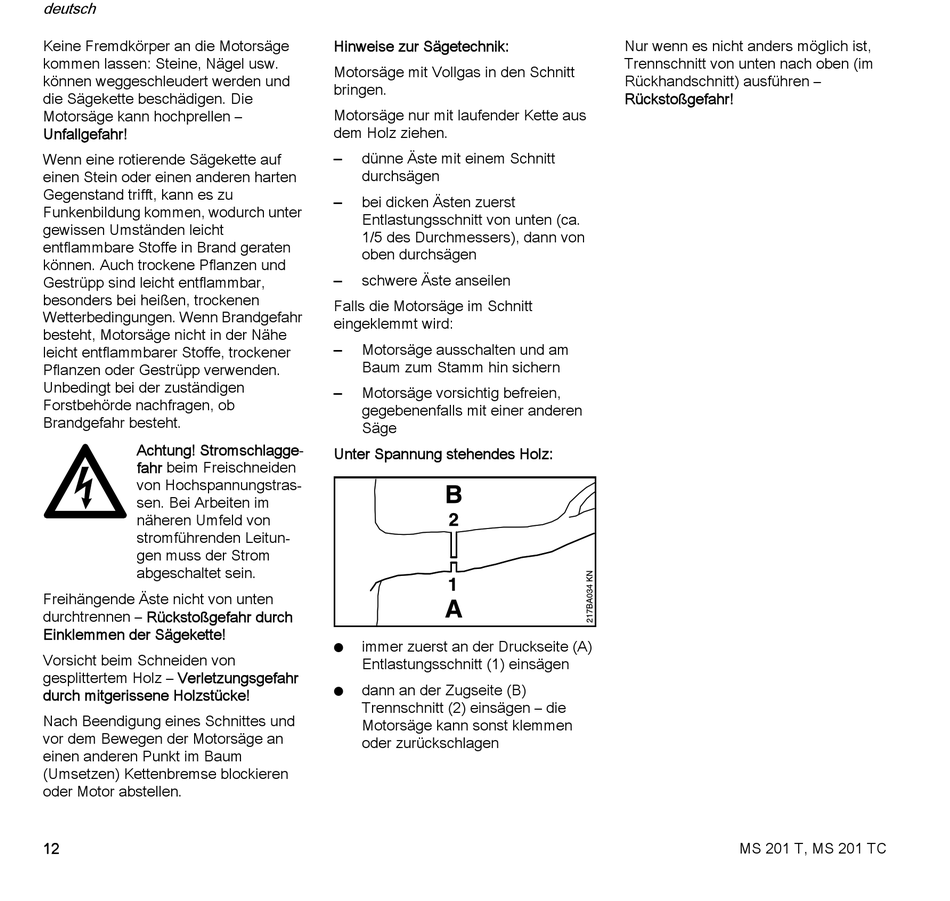 deutsch

Keine Fremdkörper an die Motorsäge kommen lassen: Steine, Nägel usw. können weggeschleudert werden und die Sägekette beschädigen. Die Motorsäge kann hochprellen – Unfallgefahr!

Wenn eine rotierende Sägekette auf einen Stein oder einen anderen harten Gegenstand trifft, kann es zu Funkenbildung kommen, wodurch unter gewissen Umständen leicht entflammbare Stoffe in Brand geraten können. Auch trockene Pflanzen und Gestrüpp sind leicht entflammbar, besonders bei heißen, trockenen Wetterbedingungen. Wenn Brandgefahr besteht, Motorsäge nicht in der Nähe leicht entflammbarer Stoffe, trockener Pflanzen oder Gestrüpp verwenden. Unbedingt bei der zuständigen Forstbehörde nachfragen, ob Brandgefahr besteht.

Achtung! Stromschlaggefahr beim Freischneiden von Hochspannungstrassen. Bei Arbeiten im näheren Umfeld von stromführenden Leitungen muss der Strom abgeschaltet sein.

Freihängende Äste nicht von unten durchtrennen – Rückstoßgefahr durch Einklemmen der Sägekette!

Vorsicht beim Schneiden von gesplittertem Holz – Verletzungsgefahr durch mitgerissene Holzstücke!

Nach Beendigung eines Schnittes und vor dem Bewegen der Motorsäge an einen anderen Punkt im Baum (Umsetzen) Kettenbremse blockieren oder Motor abstellen.

Hinweise zur Sägetechnik:

Motorsäge mit Vollgas in den Schnitt bringen.

Motorsäge nur mit laufender Kette aus dem Holz ziehen.

– dünne Äste mit einem Schnitt durchsägen

– bei dicken Ästen zuerst Entlastungsschnitt von unten (ca. 1/5 des Durchmessers), dann von oben durchsägen

– schwere Äste anseilen

Falls die Motorsäge im Schnitt eingeklemmt wird:

– Motorsäge ausschalten und am Baum zum Stamm hin sichern

– Motorsäge vorsichtig befreien, gegebenenfalls mit einer anderen Säge

Unter Spannung stehendes Holz:

B
2
1
A
217BA034 KN

● immer zuerst an der Druckseite (A) Entlastungsschnitt (1) einsägen

● dann an der Zugseite (B) Trennschnitt (2) einsägen – die Motorsäge kann sonst klemmen oder zurückschlagen

Nur wenn es nicht anders möglich ist, Trennschnitt von unten nach oben (im Rückhandschnitt) ausführen – Rückstoßgefahr!

12

MS 201 T, MS 201 TC